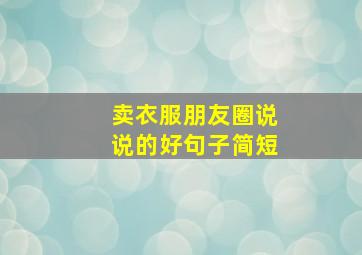 卖衣服朋友圈说说的好句子简短